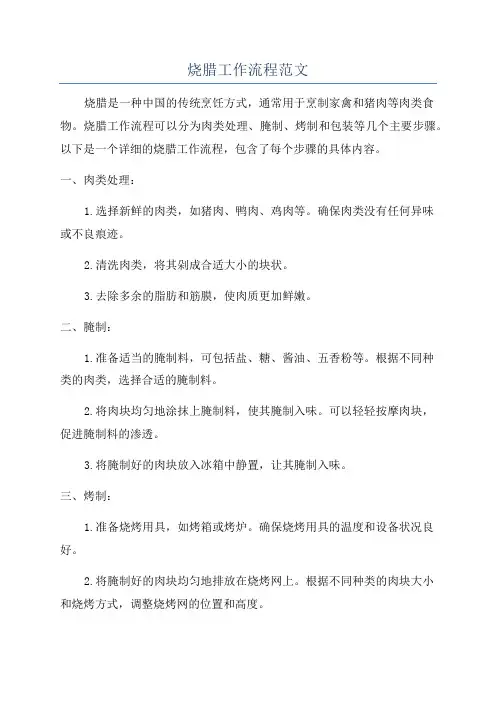 烧腊工作流程范文

烧腊是一种中国的传统烹饪方式，通常用于烹制家禽和猪肉等肉类食物。烧腊工作流程可以分为肉类处理、腌制、烤制和包装等几个主要步骤。以下是一个详细的烧腊工作流程，包含了每个步骤的具体内容。

一、肉类处理：

1.选择新鲜的肉类，如猪肉、鸭肉、鸡肉等。确保肉类没有任何异味或不良痕迹。

2.清洗肉类，将其剁成合适大小的块状。

3.去除多余的脂肪和筋膜，使肉质更加鲜嫩。

二、腌制：

1.准备适当的腌制料，可包括盐、糖、酱油、五香粉等。根据不同种类的肉类，选择合适的腌制料。

2.将肉块均匀地涂抹上腌制料，使其腌制入味。可以轻轻按摩肉块，促进腌制料的渗透。

3.将腌制好的肉块放入冰箱中静置，让其腌制入味。

三、烤制：

1.准备烧烤用具，如烤箱或烤炉。确保烧烤用具的温度和设备状况良好。

2.将腌制好的肉块均匀地排放在烧烤网上。根据不同种类的肉块大小和烧烤方式，调整烧烤网的位置和高度。